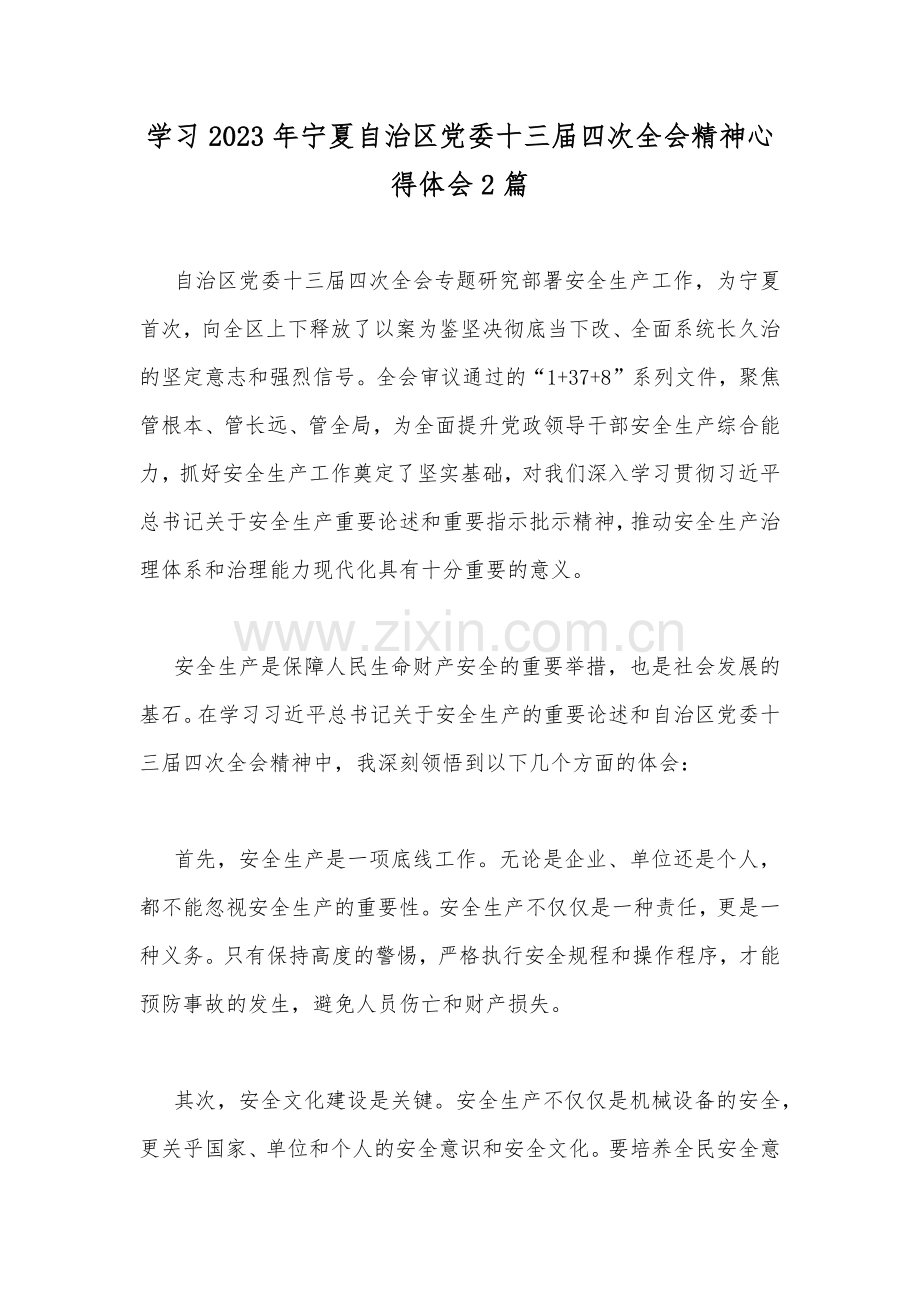 学习2023年宁夏自治区党委十三届四次全会精神心得体会2篇

自治区党委十三届四次全会专题研究部署安全生产工作，为宁夏首次，向全区上下释放了以案为鉴坚决彻底当下改、全面系统长久治的坚定意志和强烈信号。全会审议通过的“1+37+8”系列文件，聚焦管根本、管长远、管全局，为全面提升党政领导干部安全生产综合能力，抓好安全生产工作奠定了坚实基础，对我们深入学习贯彻习近平总书记关于安全生产重要论述和重要指示批示精神，推动安全生产治理体系和治理能力现代化具有十分重要的意义。

安全生产是保障人民生命财产安全的重要举措，也是社会发展的基石。在学习习近平总书记关于安全生产的重要论述和自治区党委十三届四次全会精神中，我深刻领悟到以下几个方面的体会：

首先，安全生产是一项底线工作。无论是企业、单位还是个人，都不能忽视安全生产的重要性。安全生产不仅仅是一种责任，更是一种义务。只有保持高度的警惕，严格执行安全规程和操作程序，才能预防事故的发生，避免人员伤亡和财产损失。

其次，安全文化建设是关键。安全生产不仅仅是机械设备的安全，更关乎国家、单位和个人的安全意识和安全文化。要培养全民安全意

www.zixin.com.cn